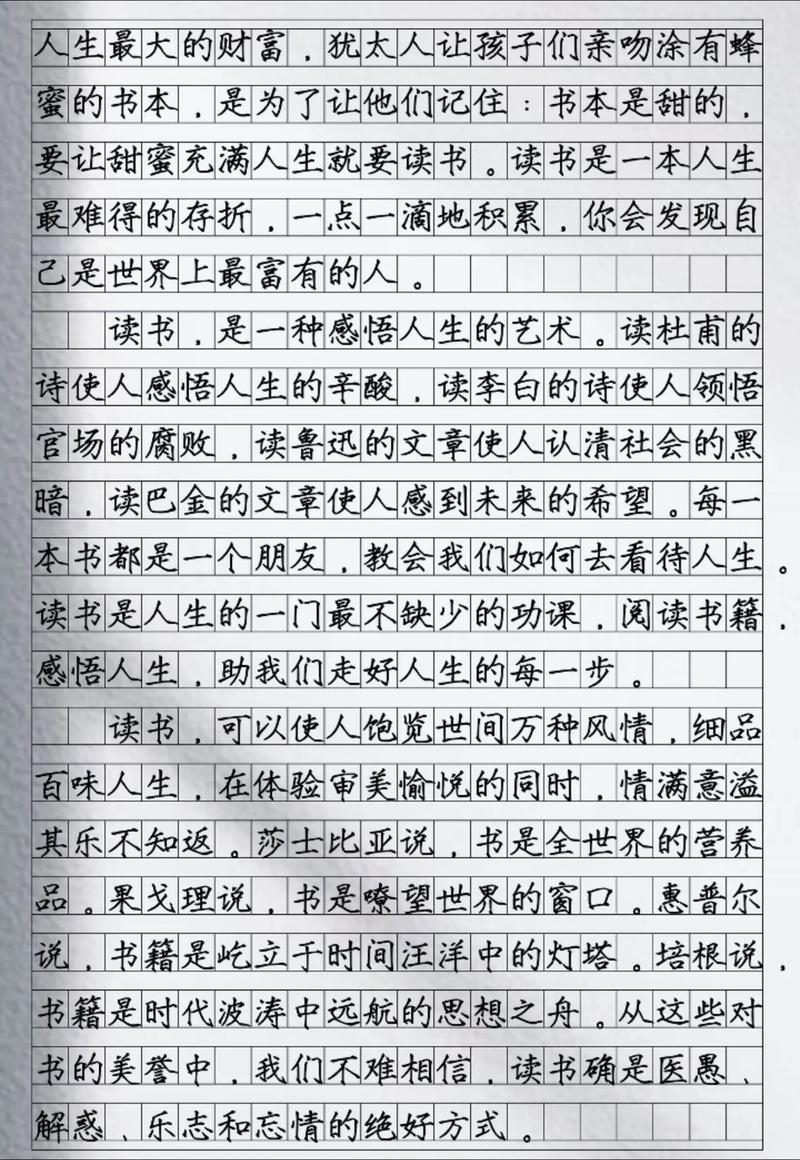 人生最大的财富，犹太人让孩子们亲吻涂有蜂蜜的书本，是为了让他们记住：书本是甜的，要让甜蜜充满人生就要读书。读书是一本人生最难得的存折，一点一滴地积累，你会发现自己是世界上最富有的人。

读书，是一种感悟人生的艺术。读杜甫的诗使人感悟人生的辛酸，读李白的诗使人领悟官场的腐败，读鲁迅的文章使人认清社会的黑暗，读巴金的文章使人感到未来的希望。每一本书都是一个朋友，教会我们如何去看待人生。读书是人生的一门最不缺少的功课，阅读书籍，感悟人生，助我们走好人生的每一步。

读书，可以使人饱览世间万种风情，细品百味人生，在体验审美愉悦的同时，情满意溢其乐不知返。莎士比亚说，书是全世界的营养品。果戈理说，书是瞭望世界的窗口。惠普尔说，书籍是屹立于时间汪洋中的灯塔。培根说，书籍是时代波涛中远航的思想之舟。从这些对书的美誉中，我们不难相信，读书确是医愚、解惑、乐志和忘情的绝好方式。